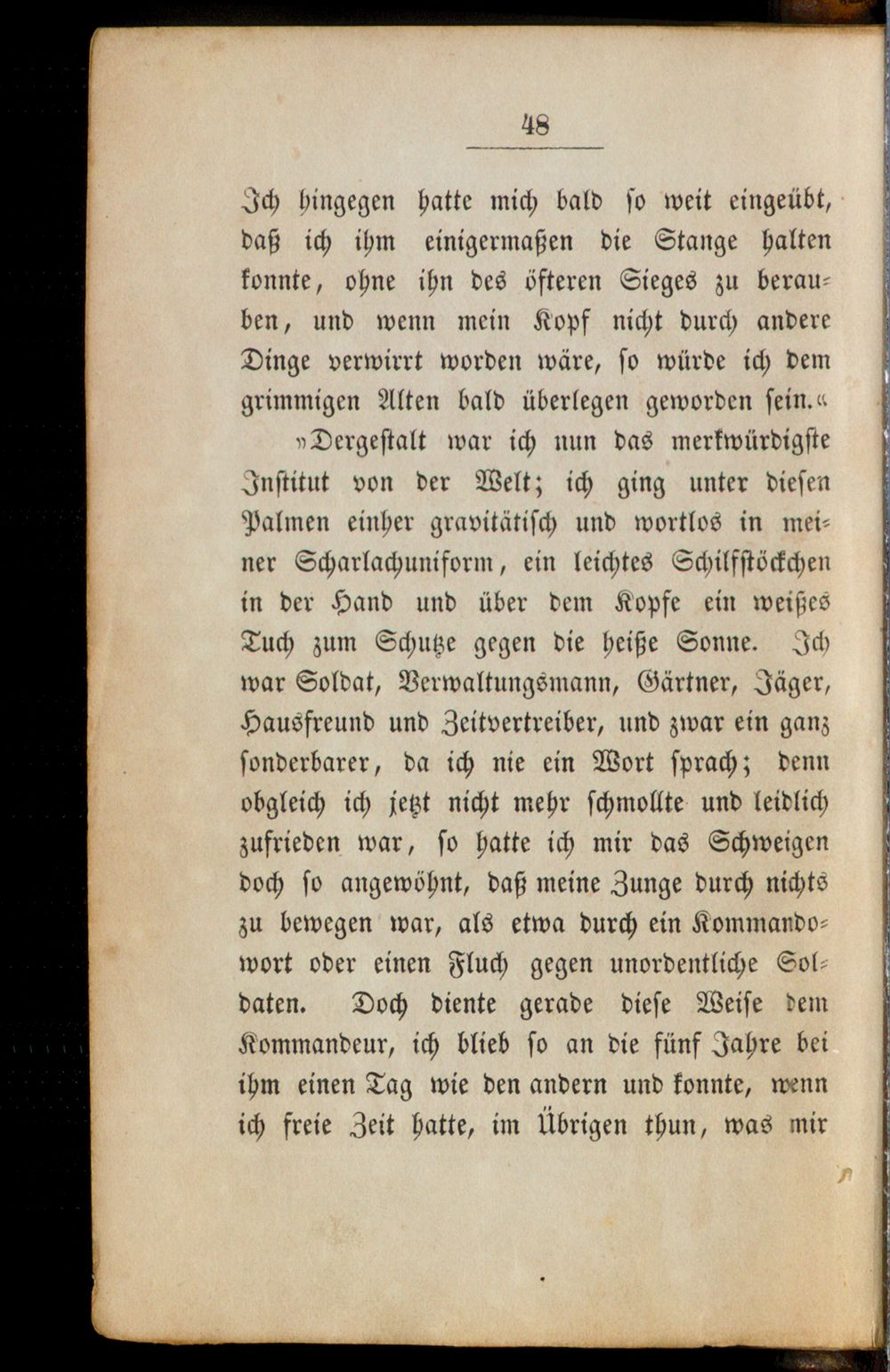 48

Ich hingegen hatte mich bald so weit eingeübt, daß ich ihm einigermaßen die Stange halten konnte, ohne ihn des öfteren Sieges zu berauben, und wenn mein Kopf nicht durch andere Dinge verwirrt worden wäre, so würde ich dem grimmigen Alten bald überlegen geworden sein.«

»Dergestalt war ich nun das merkwürdigste Institut von der Welt; ich ging unter diesen Palmen einher gravitätisch und wortlos in meiner Scharlachuniform, ein leichtes Schilfstöckchen in der Hand und über dem Kopfe ein weißes Tuch zum Schutze gegen die heiße Sonne. Ich war Soldat, Verwaltungsmann, Gärtner, Jäger, Hausfreund und Zeitvertreiber, und zwar ein ganz sonderbarer, da ich nie ein Wort sprach; denn obgleich ich jetzt nicht mehr schmollte und leidlich zufrieden war, so hatte ich mir das Schweigen doch so angewöhnt, daß meine Zunge durch nichts zu bewegen war, als etwa durch ein Kommandowort oder einen Fluch gegen unordentliche Soldaten. Doch diente gerade diese Weise dem Kommandeur, ich blieb so an die fünf Jahre bei ihm einen Tag wie den andern und konnte, wenn ich freie Zeit hatte, im Übrigen thun, was mir